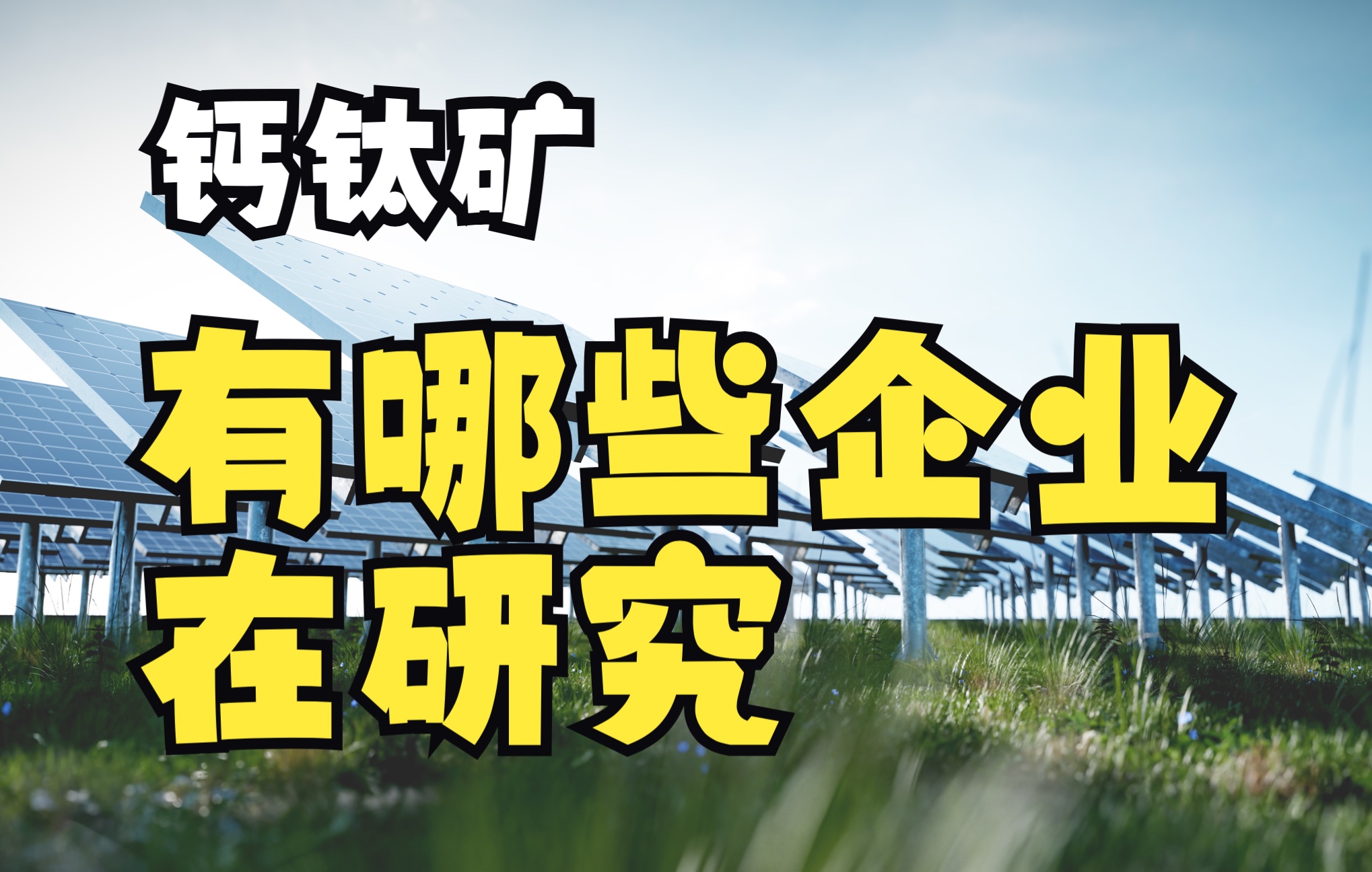 钙钛矿

有哪些企业
在研究